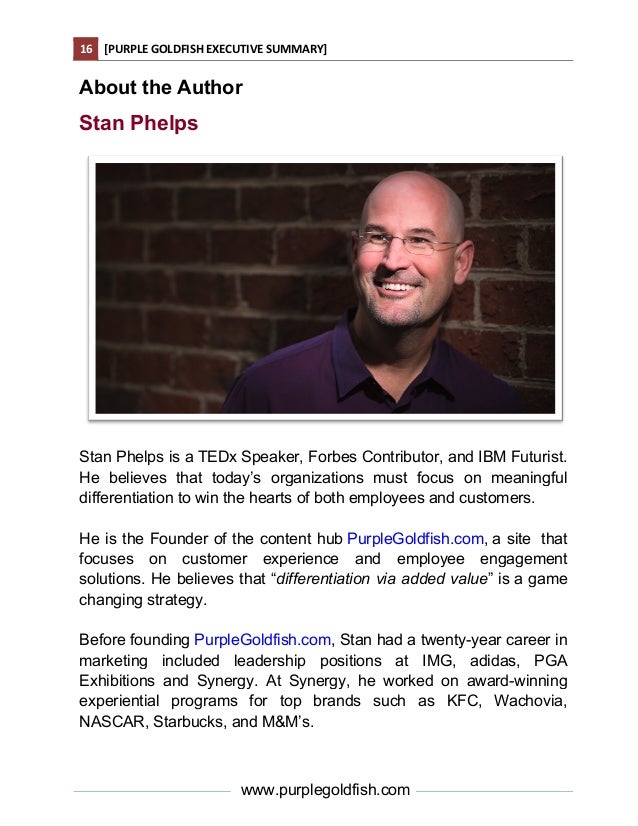 16 [PURPLE GOLDFISH EXECUTIVE SUMMARY]

About the Author

Stan Phelps

Stan Phelps is a TEDx Speaker, Forbes Contributor, and IBM Futurist. He believes that today's organizations must focus on meaningful differentiation to win the hearts of both employees and customers.

He is the Founder of the content hub PurpleGoldfish.com, a site that focuses on customer experience and employee engagement solutions. He believes that "differentiation via added value" is a game changing strategy.

Before founding PurpleGoldfish.com, Stan had a twenty-year career in marketing included leadership positions at IMG, adidas, PGA Exhibitions and Synergy. At Synergy, he worked on award-winning experiential programs for top brands such as KFC, Wachovia, NASCAR, Starbucks, and M&M's.

www.purplegoldfish.com